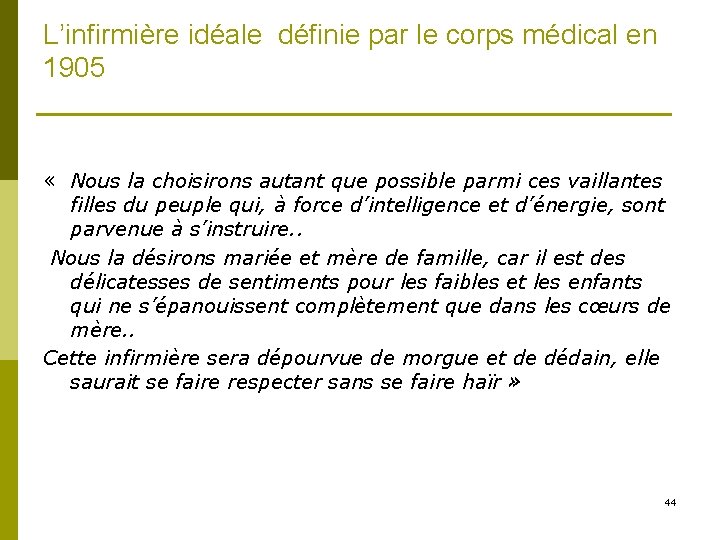 L’infirmière idéale  définie par le corps médical en 1905

« Nous la choisirons autant que possible parmi ces vaillantes filles du peuple qui, à force d’intelligence et d’énergie, sont parvenue à s’instruire..

Nous la désirons mariée et mère de famille, car il est des délicatesses de sentiments pour les faibles et les enfants qui ne s’épanouissent complètement que dans les cœurs de mère..

Cette infirmière sera dépourvue de morgue et de dédain, elle saurait se faire respecter sans se faire haïr »

44